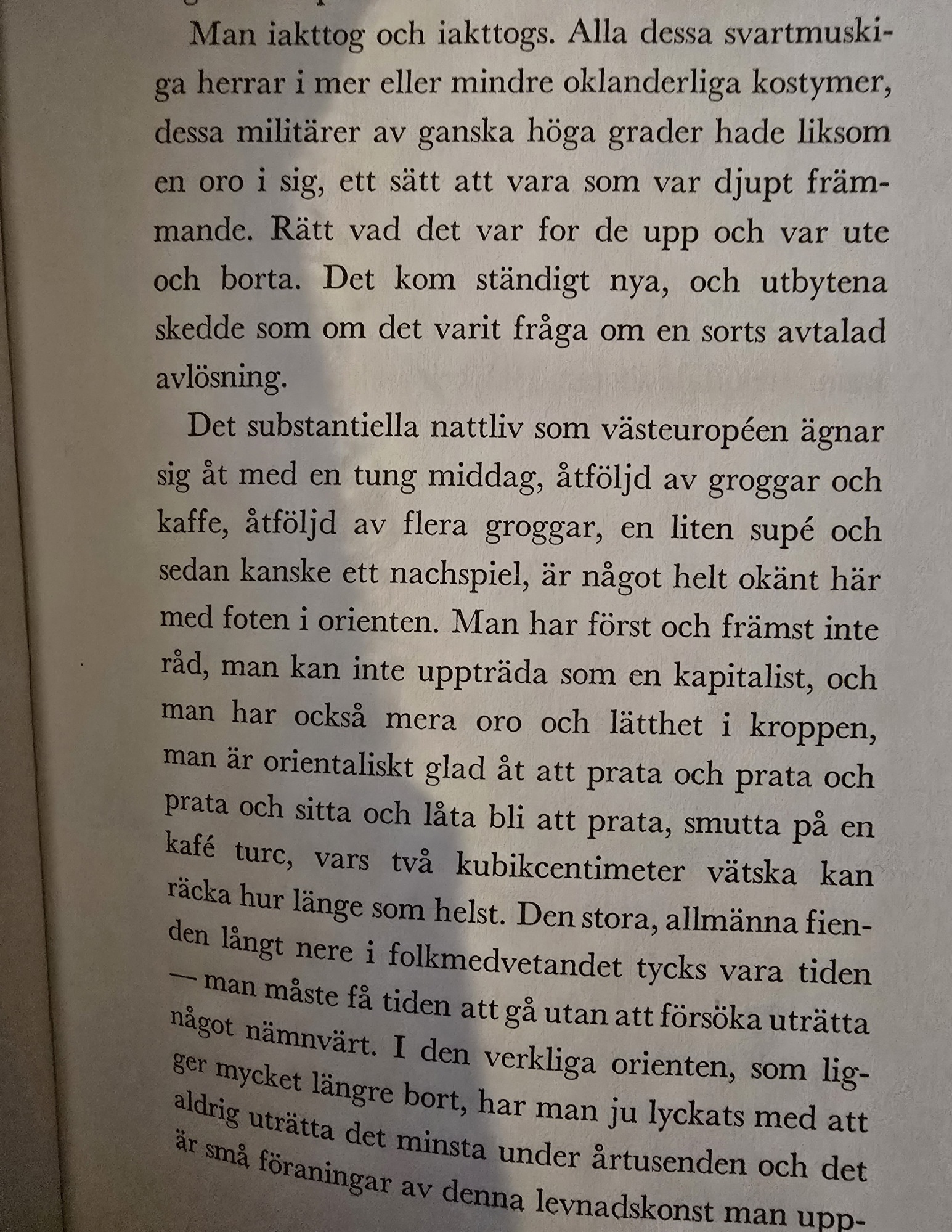 Man iakttog och iakttogs. Alla dessa svartmuskiga herrar i mer eller mindre oklanderliga kostymer, dessa militärer av ganska höga grader hade liksom en oro i sig, ett sätt att vara som var djupt främmande. Rätt vad det var for de upp och var ute och borta. Det kom ständigt nya, och utbytena skedde som om det varit fråga om en sorts avtalad avlösning.

Det substantiella nattliv som västeuropéen ägnar sig åt med en tung middag, åtföljd av groggar och kaffe, åtföljd av flera groggar, en liten supé och sedan kanske ett nachspiel, är något helt okänt här med foten i orienten. Man har först och främst inte råd, man kan inte uppträda som en kapitalist, och man har också mera oro och lätthet i kroppen, man är orientaliskt glad åt att prata och prata och prata och sitta och låta bli att prata, smutta på en kafé turc, vars två kubikcentimeter vätska kan räcka hur länge som helst. Den stora, allmänna fienden långt nere i folkmedvetandet tycks vara tiden — man måste få tiden att gå utan att försöka uträtta något nämnvärt. I den verkliga orienten, som ligger mycket längre bort, har man ju lyckats med att aldrig uträtta det minsta under årtusenden och det är små föraningar av denna levnadskonst man upp-